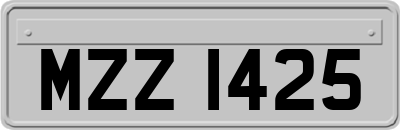 MZZ 1425